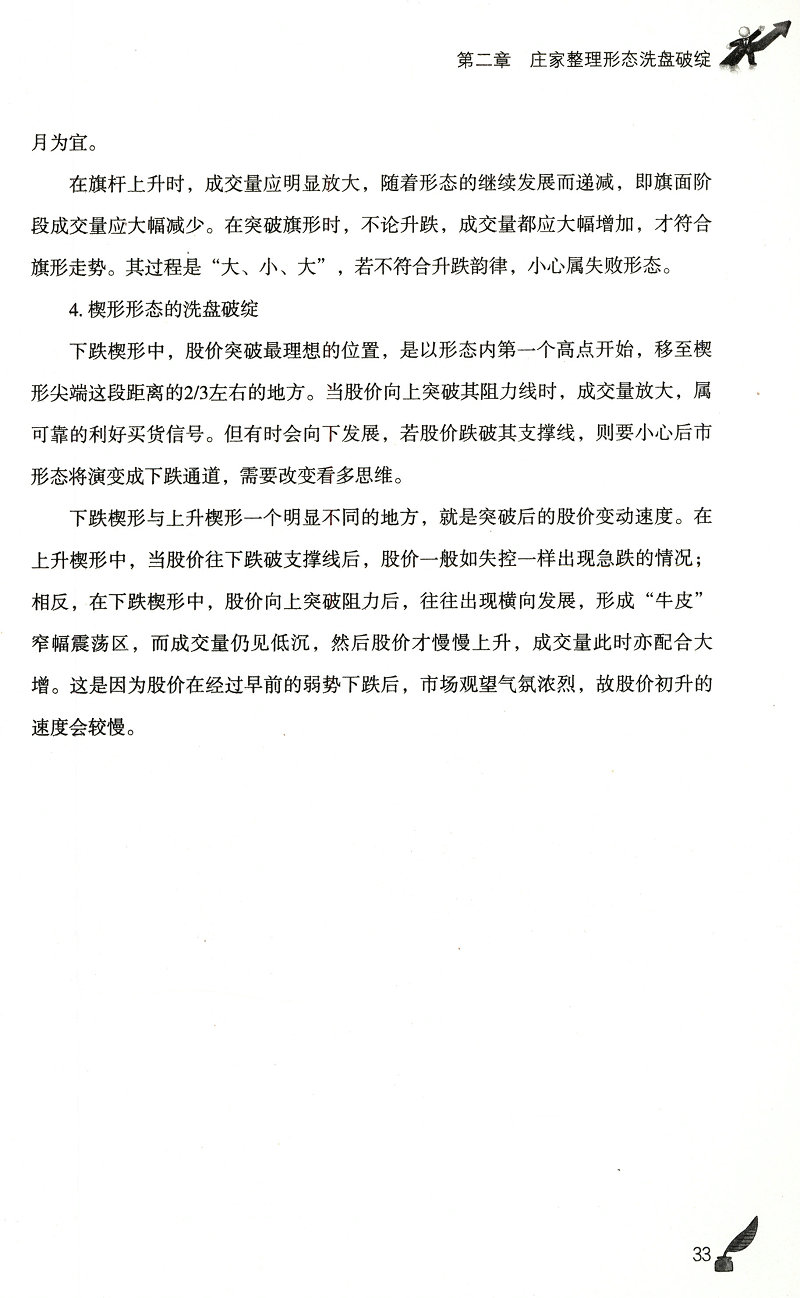 第二章　庄家整理形态洗盘破绽

月为宜。

在旗杆上升时，成交量应明显放大，随着形态的继续发展而递减，即旗面阶段成交量应大幅减少。在突破旗形时，不论升跌，成交量都应大幅增加，才符合旗形走势。其过程是“大、小、大”，若不符合升跌韵律，小心属失败形态。

4. 楔形形态的洗盘破绽

下跌楔形中，股价突破最理想的位置，是以形态内第一个高点开始，移至楔形尖端这段距离的2/3左右的地方。当股价向上突破其阻力线时，成交量放大，属可靠的利好买货信号。但有时会向下发展，若股价跌破其支撑线，则要小心后市形态将演变成下跌通道，需要改变看多思维。

下跌楔形与上升楔形一个明显不同的地方，就是突破后的股价变动速度。在上升楔形中，当股价往下跌破支撑线后，股价一般如失控一样出现急跌的情况；相反，在下跌楔形中，股价向上突破阻力后，往往出现横向发展，形成“牛皮”窄幅震荡区，而成交量仍见低沉，然后股价才慢慢上升，成交量此时亦配合大增。这是因为股价在经过早前的弱势下跌后，市场观望气氛浓烈，故股价初升的速度会较慢。

33